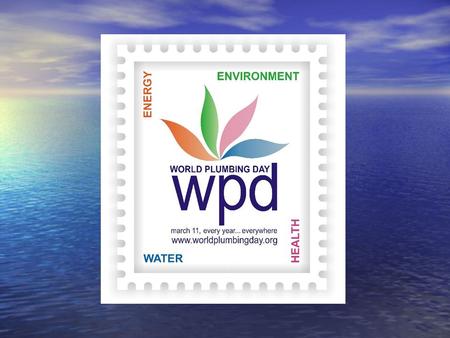 ENERGY

ENVIRONMENT

WORLD PLUMBING DAY

wpd

march 11, every year... everywhere

www.worldplumbingday.org

WATER

HEALTH